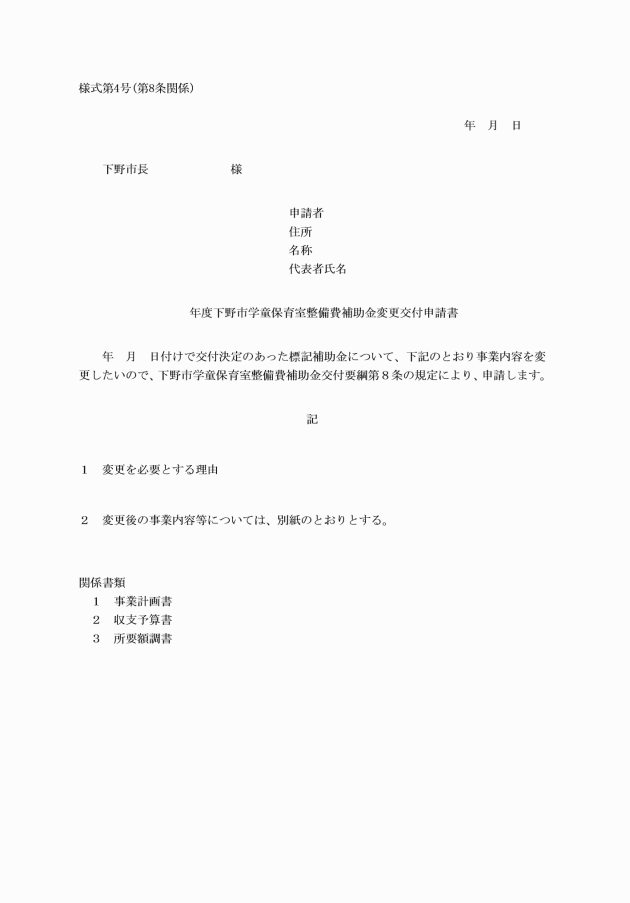 様式第4号(第8条関係)

年　月　日

下野市長　　　　　　様

申請者
住所
名称
代表者氏名

年度下野市学童保育室整備費補助金変更交付申請書

年　月　日付けで交付決定のあった標記補助金について、下記のとおり事業内容を変更したいので、下野市学童保育室整備費補助金交付要綱第８条の規定により、申請します。

記

１　変更を必要とする理由

２　変更後の事業内容等については、別紙のとおりとする。

関係書類
１　事業計画書
２　収支予算書
３　所要額調書